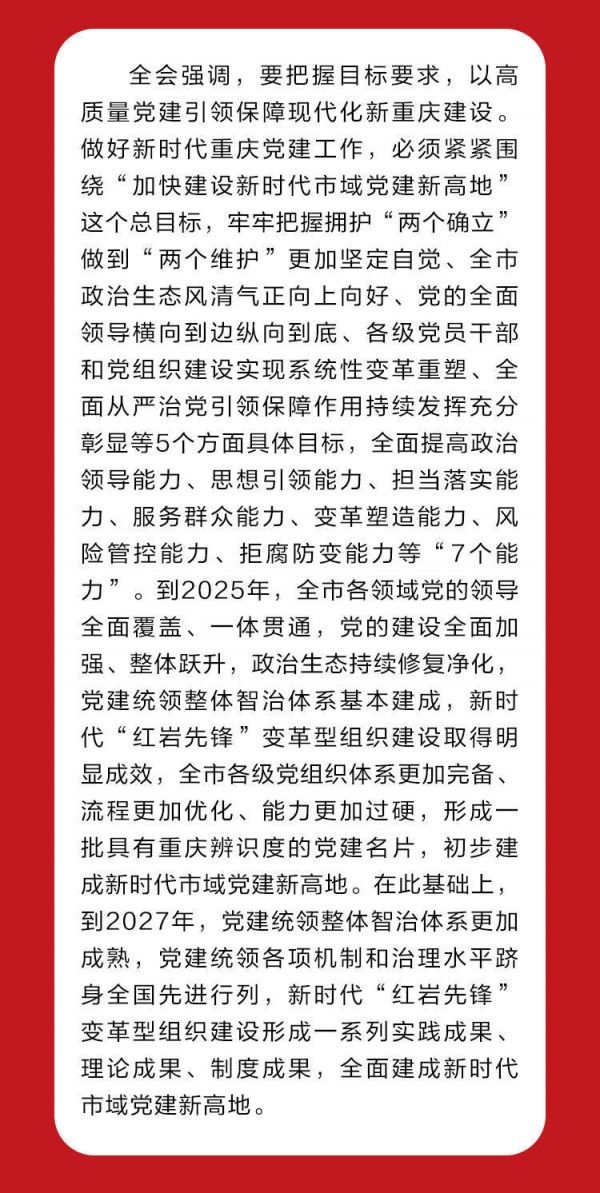 全会强调，要把握目标要求，以高质量党建引领保障现代化新重庆建设。做好新时代重庆党建工作，必须紧紧围绕“加快建设新时代市域党建新高地”这个总目标，牢牢把握拥护“两个确立”做到“两个维护”更加坚定自觉、全市政治生态风清气正向上向好、党的全面领导横向到边纵向到底、各级党员干部和党组织建设实现系统性变革重塑、全面从严治党引领保障作用持续发挥充分彰显等5个方面具体目标，全面提高政治领导能力、思想引领能力、担当落实能力、服务群众能力、变革塑造能力、风险管控能力、拒腐防变能力等“7个能力”。到2025年，全市各领域党的领导全面覆盖、一体贯通，党的建设全面加强、整体跃升，政治生态持续修复净化，党建统领整体智治体系基本建成，新时代“红岩先锋”变革型组织建设取得明显成效，全市各级党组织体系更加完备、流程更加优化、能力更加过硬，形成一批具有重庆辨识度的党建名片，初步建成新时代市域党建新高地。在此基础上，到2027年，党建统领整体智治体系更加成熟，党建统领各项机制和治理水平跻身全国先进行列，新时代“红岩先锋”变革型组织建设形成一系列实践成果、理论成果、制度成果，全面建成新时代市域党建新高地。